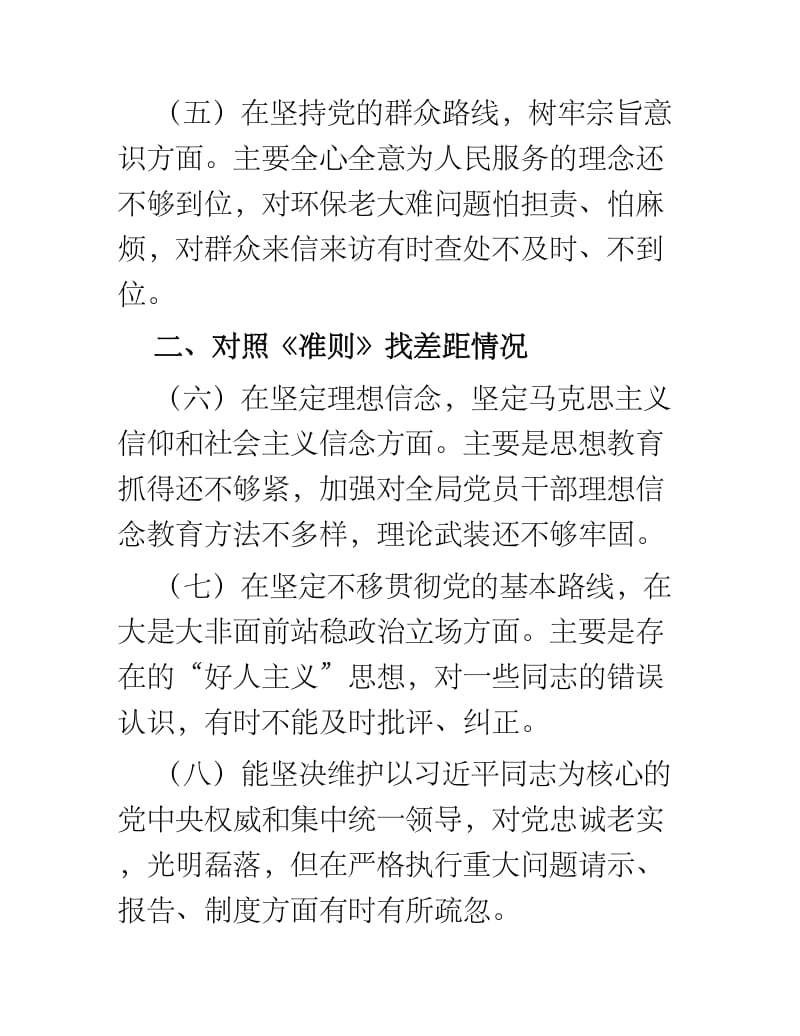 （五）在坚持党的群众路线，树牢宗旨意识方面。主要全心全意为人民服务的理念还不够到位，对环保老大难问题怕担责、怕麻烦，对群众来信来访有时查处不及时、不到位。

二、对照《准则》找差距情况

（六）在坚定理想信念，坚定马克思主义信仰和社会主义信念方面。主要是思想教育抓得还不够紧，加强对全局党员干部理想信念教育方法不多样，理论武装还不够牢固。

（七）在坚定不移贯彻党的基本路线，在大是大非面前站稳政治立场方面。主要是存在的“好人主义”思想，对一些同志的错误认识，有时不能及时批评、纠正。

（八）能坚决维护以习近平同志为核心的党中央权威和集中统一领导，对党忠诚老实，光明磊落，但在严格执行重大问题请示、报告、制度方面有时有所疏忽。